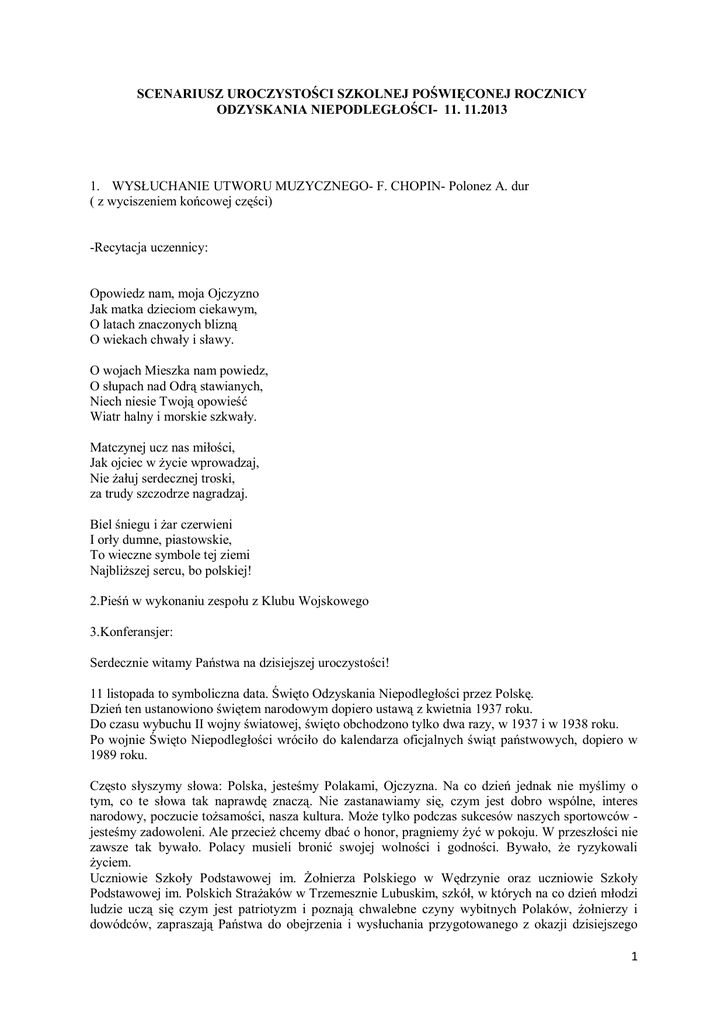 SCENARIUSZ UROCZYSTOŚCI SZKOLNEJ POŚWIĘCONEJ ROCZNICY ODZYSKANIA NIEPODLEGŁOŚCI- 11. 11.2013

1. WYSŁUCHANIE UTWORU MUZYCZNEGO- F. CHOPIN- Polonez A. dur ( z wyciszeniem końcowej części)

-Recytacja uczennicy:

Opowiedz nam, moja Ojczyzno
Jak matka dzieciom ciekawym,
O latach znaczonych blizną
O wiekach chwały i sławy.

O wojach Mieszka nam powiedz,
O słupach nad Odrą stawianych,
Niech niesie Twoją opowieść
Wiatr halny i morskie szkwały.

Matczynej ucz nas miłości,
Jak ojciec w życie wprowadzaj,
Nie żałuj serdecznej troski,
za trudy szczodrze nagradzaj.

Biel śniegu i żar czerwieni
I orły dumne, piastowskie,
To wieczne symbole tej ziemi
Najbliższej sercu, bo polskiej!

2.Pieśń w wykonaniu zespołu z Klubu Wojskowego

3.Konferansjer:

Serdecznie witamy Państwa na dzisiejszej uroczystości!

11 listopada to symboliczna data. Święto Odzyskania Niepodległości przez Polskę.
Dzień ten ustanowiono świętem narodowym dopiero ustawą z kwietnia 1937 roku.
Do czasu wybuchu II wojny światowej, święto obchodzono tylko dwa razy, w 1937 i w 1938 roku.
Po wojnie Święto Niepodległości wróciło do kalendarza oficjalnych świąt państwowych, dopiero w 1989 roku.

Często słyszymy słowa: Polska, jesteśmy Polakami, Ojczyzna. Na co dzień jednak nie myślimy o tym, co te słowa tak naprawdę znaczą. Nie zastanawiamy się, czym jest dobro wspólne, interes narodowy, poczucie tożsamości, nasza kultura. Może tylko podczas sukcesów naszych sportowców - jesteśmy zadowoleni. Ale przecież chcemy dbać o honor, pragniemy żyć w pokoju. W przeszłości nie zawsze tak bywało. Polacy musieli bronić swojej wolności i godności. Bywało, że ryzykowali życiem.
Uczniowie Szkoły Podstawowej im. Żołnierza Polskiego w Wędrzynie oraz uczniowie Szkoły Podstawowej im. Polskich Strażaków w Trzemesznie Lubuskim, szkół, w których na co dzień młodzi ludzie uczą się czym jest patriotyzm i poznają chwalebne czyny wybitnych Polaków, żołnierzy i dowódców, zapraszają Państwa do obejrzenia i wysłuchania przygotowanego z okazji dzisiejszego

1